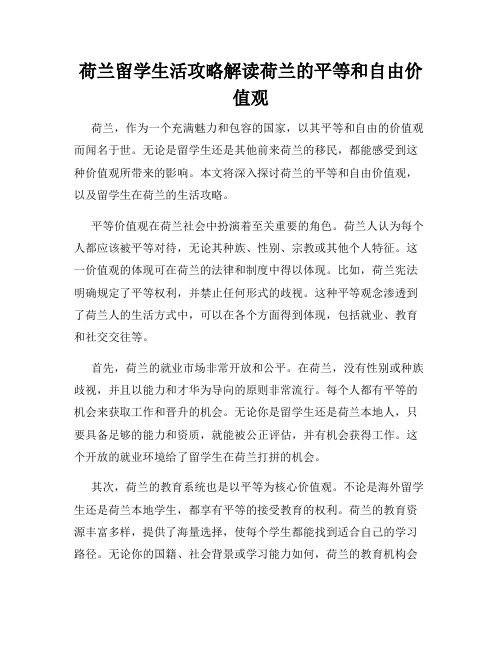 荷兰留学生活攻略解读荷兰的平等和自由价值观

荷兰，作为一个充满魅力和包容的国家，以其平等和自由的价值观而闻名于世。无论是留学生还是其他前来荷兰的移民，都能感受到这种价值观所带来的影响。本文将深入探讨荷兰的平等和自由价值观，以及留学生在荷兰的生活攻略。

平等价值观在荷兰社会中扮演着至关重要的角色。荷兰人认为每个人都应该被平等对待，无论其种族、性别、宗教或其他个人特征。这一价值观的体现可在荷兰的法律和制度中得以体现。比如，荷兰宪法明确规定了平等权利，并禁止任何形式的歧视。这种平等观念渗透到了荷兰人的生活方式中，可以在各个方面得到体现，包括就业、教育和社交交往等。

首先，荷兰的就业市场非常开放和公平。在荷兰，没有性别或种族歧视，并且以能力和才华为导向的原则非常流行。每个人都有平等的机会来获取工作和晋升的机会。无论你是留学生还是荷兰本地人，只要具备足够的能力和资质，就能被公正评估，并有机会获得工作。这个开放的就业环境给了留学生在荷兰打拼的机会。

其次，荷兰的教育系统也是以平等为核心价值观。不论是海外留学生还是荷兰本地学生，都享有平等的接受教育的权利。荷兰的教育资源丰富多样，提供了海量选择，使每个学生都能找到适合自己的学习路径。无论你的国籍、社会背景或学习能力如何，荷兰的教育机构会